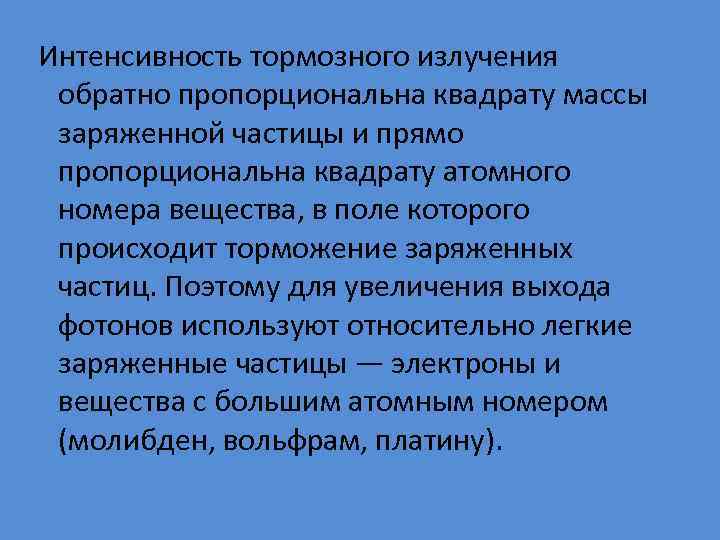 Интенсивность тормозного излучения обратно пропорциональна квадрату массы заряженной частицы и прямо пропорциональна квадрату атомного номера вещества, в поле которого происходит торможение заряженных частиц. Поэтому для увеличения выхода фотонов используют относительно легкие заряженные частицы — электроны и вещества с большим атомным номером (молибден, вольфрам, платину).